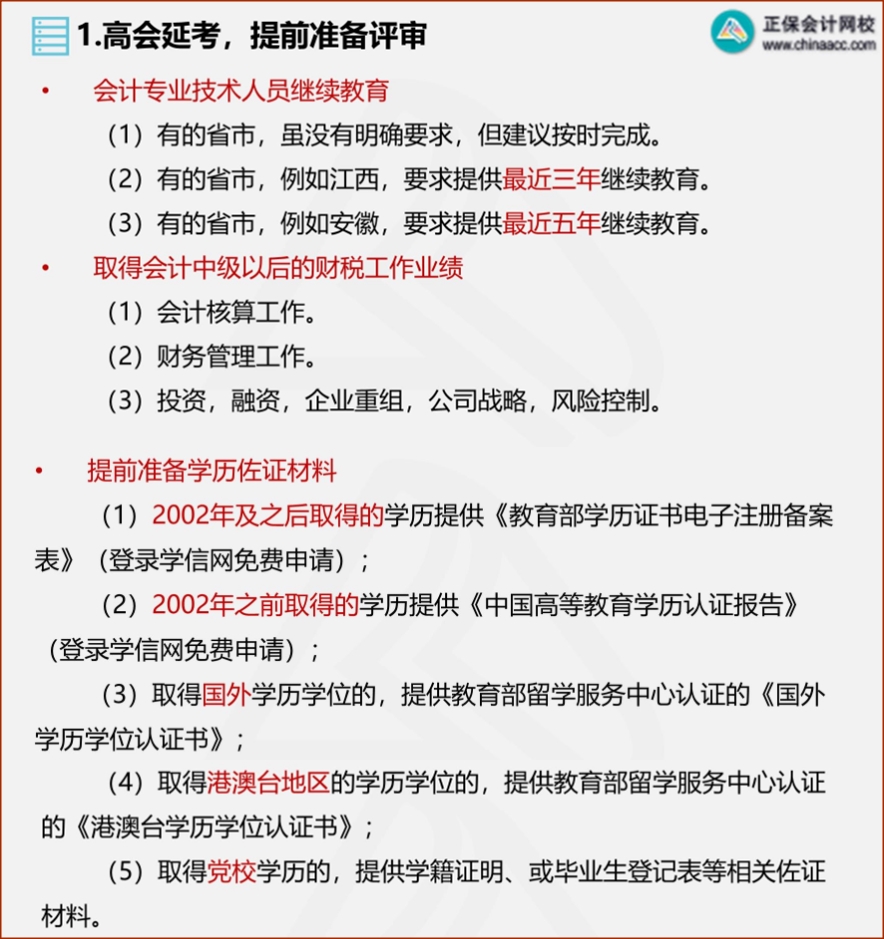 1.高会延考，提前准备评审

正保会计网校
www.chinaacc.com

• 会计专业技术人员继续教育

（1）有的省市，虽没有明确要求，但建议按时完成。

（2）有的省市，例如江西，要求提供最近三年继续教育。

（3）有的省市，例如安徽，要求提供最近五年继续教育。

• 取得会计中级以后的财税工作业绩

（1）会计核算工作。

（2）财务管理工作。

（3）投资，融资，企业重组，公司战略，风险控制。

• 提前准备学历佐证材料

（1）2002年及之后取得的学历提供《教育部学历证书电子注册备案表》（登录学信网免费申请）；

（2）2002年之前取得的学历提供《中国高等教育学历认证报告》（登录学信网免费申请）；

（3）取得国外学历学位的，提供教育部留学服务中心认证的《国外学历学位认证书》；

（4）取得港澳台地区的学历学位的，提供教育部留学服务中心认证的《港澳台学历学位认证书》；

（5）取得党校学历的，提供学籍证明、或毕业生登记表等相关佐证材料。